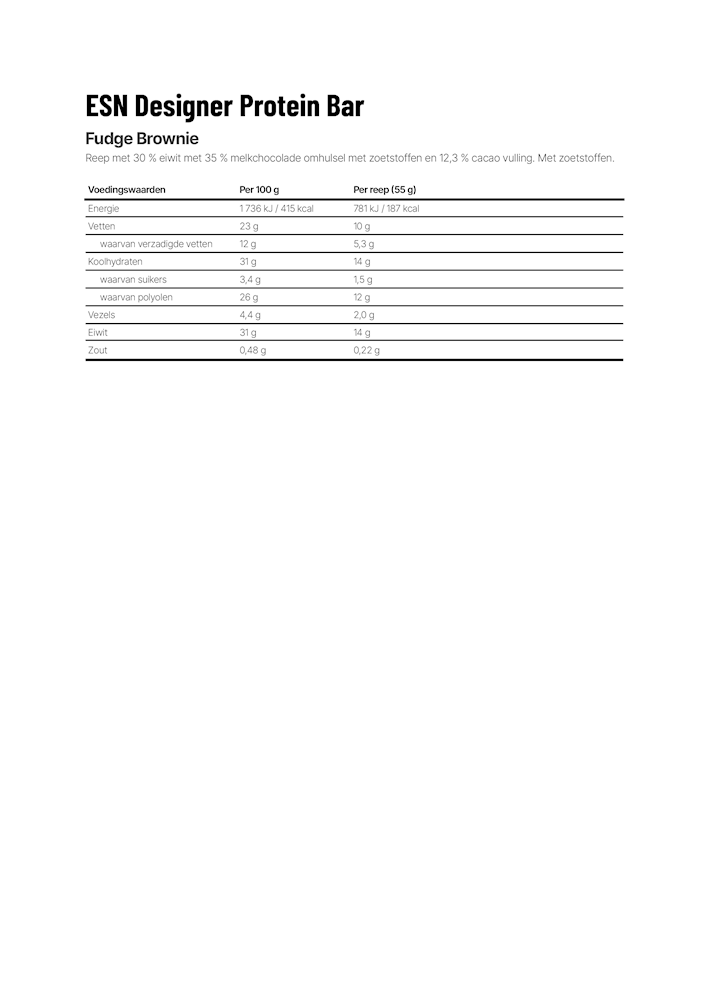 ESN Designer Protein Bar

Fudge Brownie

Reep met 30 % eiwit met 35 % melkchocolade omhulsel met zoetstoffen en 12,3 % cacao vulling. Met zoetstoffen.

| Voedingswaarden | Per 100 g | Per reep (55 g) |
|---|---|---|
| Energie | 1 736 kJ / 415 kcal | 781 kJ / 187 kcal |
| Vetten | 23 g | 10 g |
| waarvan verzadigde vetten | 12 g | 5,3 g |
| Koolhydraten | 31 g | 14 g |
| waarvan suikers | 3,4 g | 1,5 g |
| waarvan polyolen | 26 g | 12 g |
| Vezels | 4,4 g | 2,0 g |
| Eiwit | 31 g | 14 g |
| Zout | 0,48 g | 0,22 g |